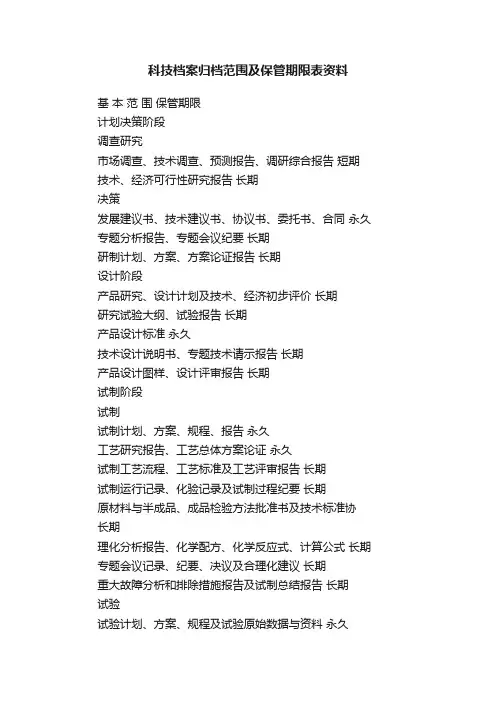 科技档案归档范围及保管期限表资料

基 本 范 围 保管期限
计划决策阶段
调查研究
市场调查、技术调查、预测报告、调研综合报告 短期
技术、经济可行性研究报告 长期
决策
发展建议书、技术建议书、协议书、委托书、合同 永久
专题分析报告、专题会议纪要 长期
研制计划、方案、方案论证报告 长期
设计阶段
产品研究、设计计划及技术、经济初步评价 长期
研究试验大纲、试验报告 长期
产品设计标准 永久
技术设计说明书、专题技术请示报告 长期
产品设计图样、设计评审报告 长期
试制阶段
试制
试制计划、方案、规程、报告 永久
工艺研究报告、工艺总体方案论证 永久
试制工艺流程、工艺标准及工艺评审报告 长期
试制运行记录、化验记录及试制过程纪要 长期
原材料与半成品、成品检验方法批准书及技术标准协
长期
理化分析报告、化学配方、化学反应式、计算公式 长期
专题会议记录、纪要、决议及合理化建议 长期
重大故障分析和排除措施报告及试制总结报告 长期
试验
试验计划、方案、规程及试验原始数据与资料 永久